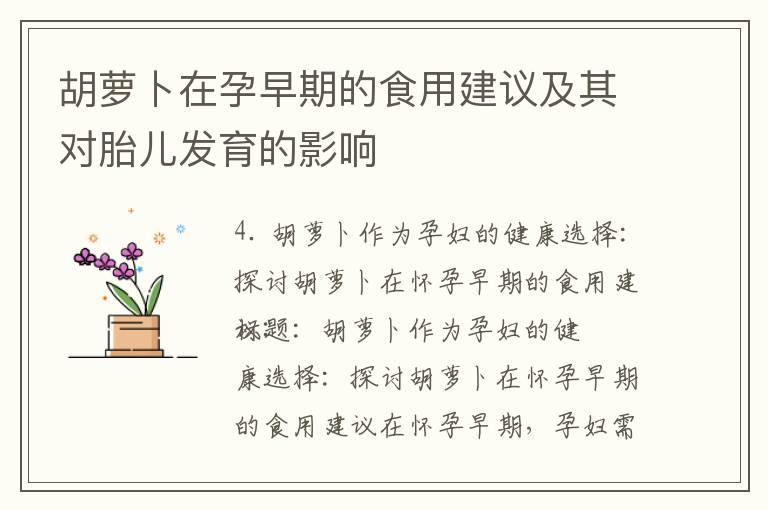 胡萝卜在孕早期的食用建议及其对胎儿发育的影响

4. 胡萝卜作为孕妇的健康选择：探讨胡萝卜在怀孕早期的食用建
标题：胡萝卜作为孕妇的健康选择：探讨胡萝卜在怀孕早期的食用建议在怀孕早期，孕妇需